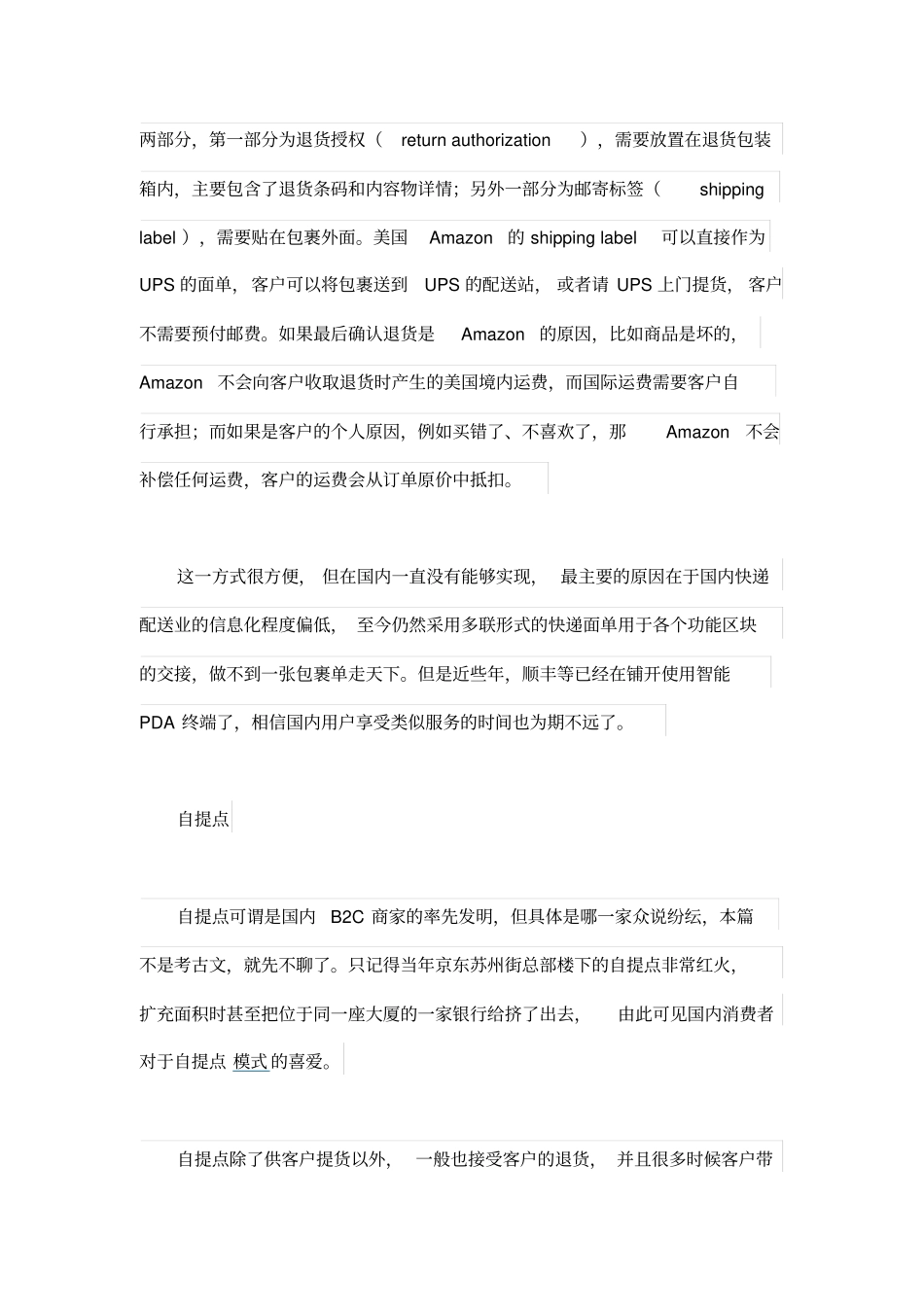 两部分，第一部分为退货授权（ return authorization ），需要放置在退货包装箱内，主要包含了退货条码和内容物详情；另外一部分为邮寄标签（ shipping label ），需要贴在包裹外面。美国 Amazon 的 shipping label 可以直接作为 UPS 的面单，客户可以将包裹送到 UPS 的配送站，或者请 UPS 上门提货，客户不需要预付邮费。如果最后确认退货是 Amazon 的原因，比如商品是坏的，Amazon 不会向客户收取退货时产生的美国境内运费，而国际运费需要客户自行承担；而如果是客户的个人原因，例如买错了、不喜欢了，那 Amazon 不会补偿任何运费，客户的运费会从订单原价中抵扣。

这一方式很方便，但在国内一直没有能够实现，最主要的原因在于国内快递配送业的信息化程度偏低，至今仍然采用多联形式的快递面单用于各个功能区块的交接，做不到一张包裹单走天下。但是近些年，顺丰等已经在铺开使用智能 PDA 终端了，相信国内用户享受类似服务的时间也为期不远了。

自提点

自提点可谓是国内 B2C 商家的率先发明，但具体是哪一家众说纷纭，本篇不是考古文，就先不聊了。只记得当年京东苏州街总部楼下的自提点非常红火，扩充面积时甚至把位于同一座大厦的一家银行给挤了出去，由此可见国内消费者对于自提点 模式 的喜爱。

自提点除了供客户提货以外，一般也接受客户的退货，并且很多时候客户带